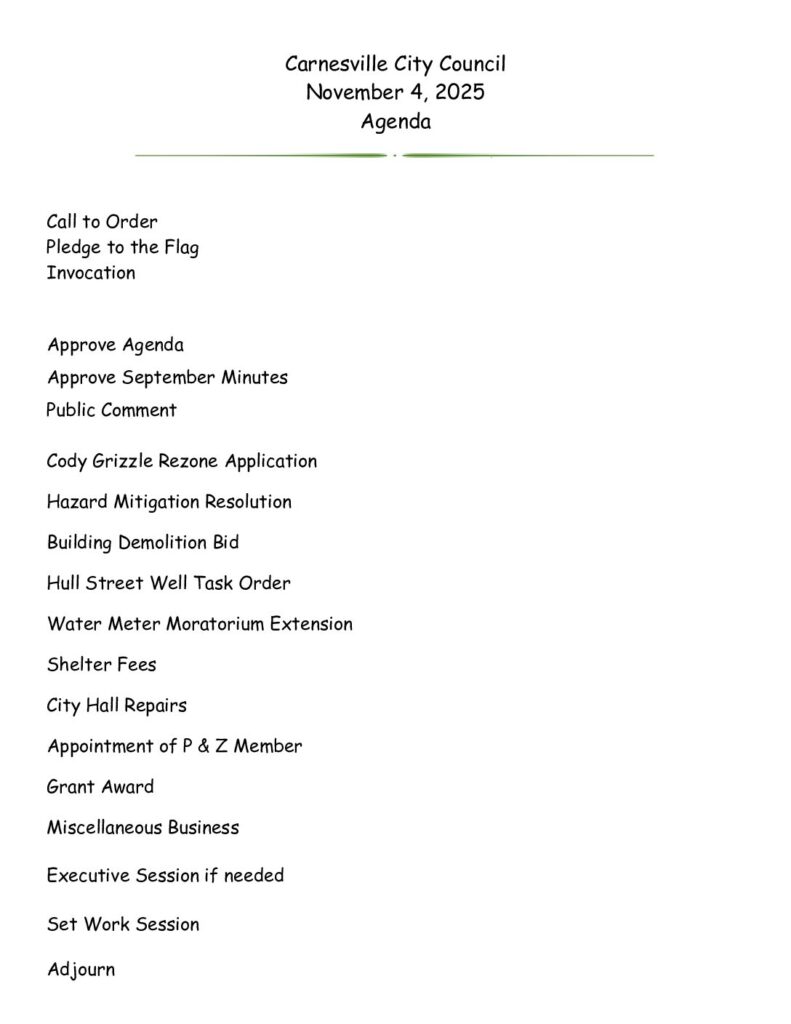 Carnesville City Council
November 4, 2025
Agenda

Call to Order
Pledge to the Flag
Invocation

Approve Agenda
Approve September Minutes
Public Comment

Cody Grizzle Rezone Application

Hazard Mitigation Resolution

Building Demolition Bid

Hull Street Well Task Order

Water Meter Moratorium Extension

Shelter Fees

City Hall Repairs

Appointment of P & Z Member

Grant Award

Miscellaneous Business

Executive Session if needed

Set Work Session

Adjourn